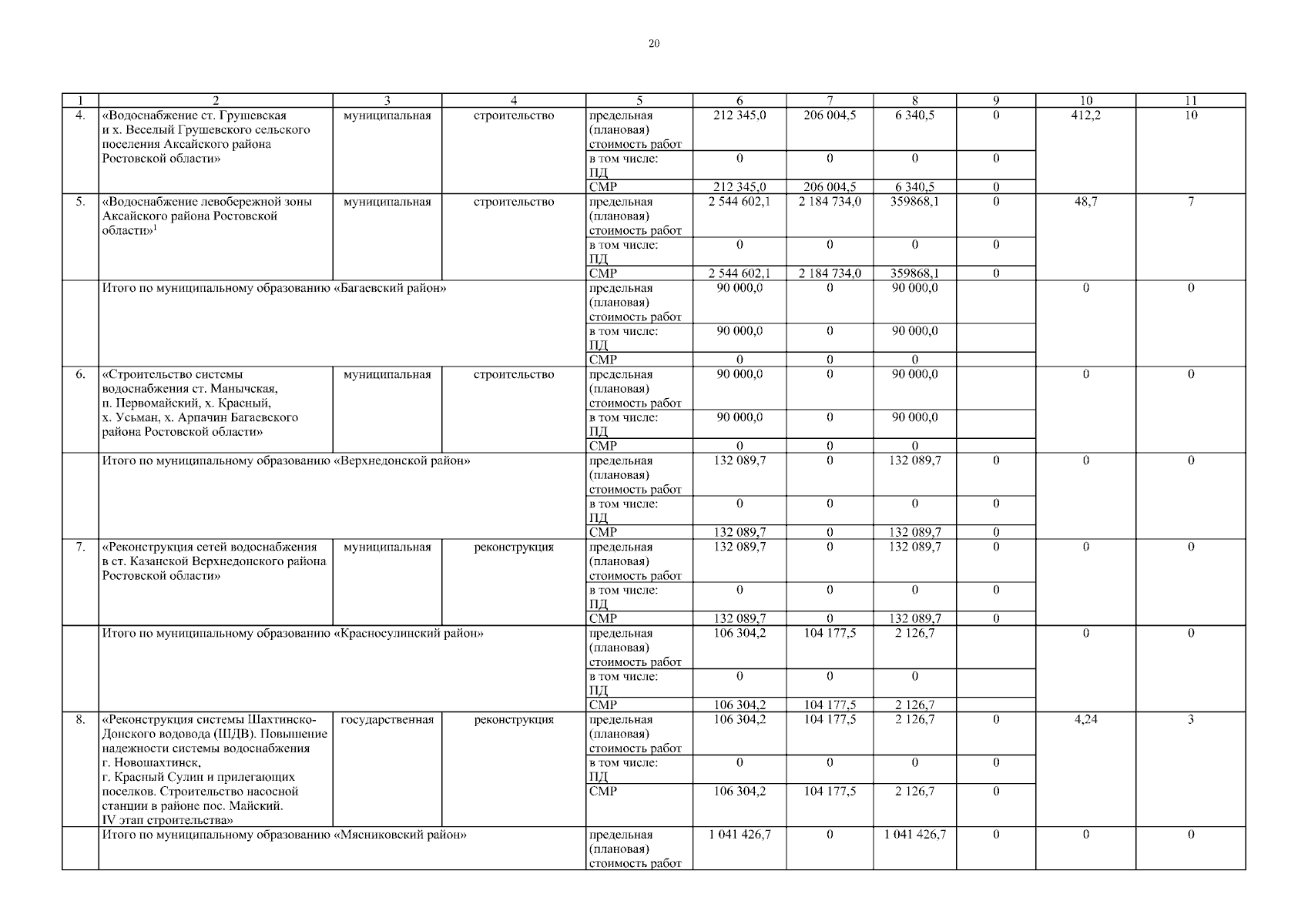 20

| 1 | 2 | 3 | 4 | 5 | 6 | 7 | 8 | 9 | 10 | 11 |
|---|---|---|---|---|---|---|---|---|---|---|
| 4. | «Водоснабжение ст. Грушевская и х. Веселый Грушевского сельского поселения Аксайского района Ростовской области» | муниципальная | строительство | предельная (плановая) стоимость работ | 212 345,0 | 206 004,5 | 6 340,5 | 0 | 412,2 | 10 |
| | | | | в том числе: ПД | 0 | 0 | 0 | 0 | | |
| | | | | СМР | 212 345,0 | 206 004,5 | 6 340,5 | 0 | | |
| 5. | «Водоснабжение левобережной зоны Аксайского района Ростовской области»$^1$ | муниципальная | строительство | предельная (плановая) стоимость работ | 2 544 602,1 | 2 184 734,0 | 359868,1 | 0 | 48,7 | 7 |
| | | | | в том числе: ПД | 0 | 0 | 0 | 0 | | |
| | | | | СМР | 2 544 602,1 | 2 184 734,0 | 359868,1 | 0 | | |
| | Итого по муниципальному образованию «Багаевский район» | | | предельная (плановая) стоимость работ | 90 000,0 | 0 | 90 000,0 | | 0 | 0 |
| | | | | в том числе: ПД | 90 000,0 | 0 | 90 000,0 | | | |
| | | | | СМР | 0 | 0 | 0 | | | |
| 6. | «Строительство системы водоснабжения ст. Манычская, п. Первомайский, х. Красный, х. Усьман, х. Арпачин Багаевского района Ростовской области» | муниципальная | строительство | предельная (плановая) стоимость работ | 90 000,0 | 0 | 90 000,0 | | 0 | 0 |
| | | | | в том числе: ПД | 90 000,0 | 0 | 90 000,0 | | | |
| | | | | СМР | 0 | 0 | 0 | | | |
| | Итого по муниципальному образованию «Верхнедонской район» | | | предельная (плановая) стоимость работ | 132 089,7 | 0 | 132 089,7 | 0 | 0 | 0 |
| | | | | в том числе: ПД | 0 | 0 | 0 | 0 | | |
| | | | | СМР | 132 089,7 | 0 | 132 089,7 | 0 | | |
| 7. | «Реконструкция сетей водоснабжения в ст. Казанской Верхнедонского района Ростовской области» | муниципальная | реконструкция | предельная (плановая) стоимость работ | 132 089,7 | 0 | 132 089,7 | 0 | 0 | 0 |
| | | | | в том числе: ПД | 0 | 0 | 0 | 0 | | |
| | | | | СМР | 132 089,7 | 0 | 132 089,7 | 0 | | |
| | Итого по муниципальному образованию «Красносулинский район» | | | предельная (плановая) стоимость работ | 106 304,2 | 104 177,5 | 2 126,7 | | 0 | 0 |
| | | | | в том числе: ПД | 0 | 0 | 0 | | | |
| | | | | СМР | 106 304,2 | 104 177,5 | 2 126,7 | | | |
| 8. | «Реконструкция системы Шахтинско-Донского водовода (ШДВ). Повышение надежности системы водоснабжения г. Новошахтинск, г. Красный Сулин и прилегающих поселков. Строительство насосной станции в районе пос. Майский. IV этап строительства» | государственная | реконструкция | предельная (плановая) стоимость работ | 106 304,2 | 104 177,5 | 2 126,7 | 0 | 4,24 | 3 |
| | | | | в том числе: ПД | 0 | 0 | 0 | 0 | | |
| | | | | СМР | 106 304,2 | 104 177,5 | 2 126,7 | 0 | | |
| | Итого по муниципальному образованию «Мясниковский район» | | | предельная (плановая) стоимость работ | 1 041 426,7 | 0 | 1 041 426,7 | 0 | 0 | 0 |